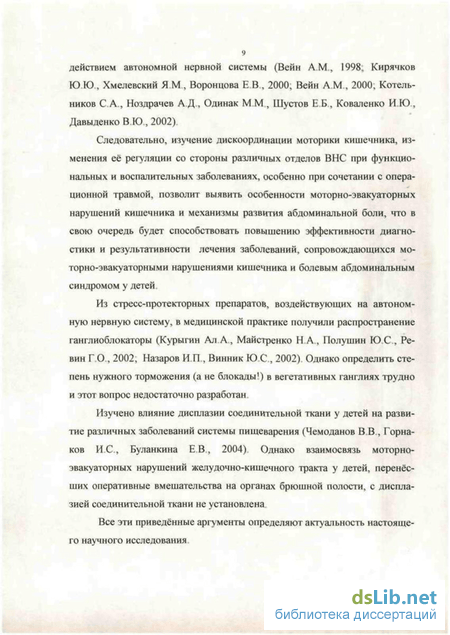 9

действием автономной нервной системы (Вейн А.М., 1998; Кирячков Ю.Ю., Хмелевский Я.М., Воронцова Е.В., 2000; Вейн А.М., 2000; Котельников С.А., Ноздрачев А.Д., Одинак М.М., Шустов Е.Б., Коваленко И.Ю., Давыденко В.Ю., 2002).

Следовательно, изучение дискоординации моторики кишечника, изменения её регуляции со стороны различных отделов ВНС при функциональных и воспалительных заболеваниях, особенно при сочетании с операционной травмой, позволит выявить особенности моторно-эвакуаторных нарушений кишечника и механизмы развития абдоминальной боли, что в свою очередь будет способствовать повышению эффективности диагностики и результативности лечения заболеваний, сопровождающихся моторно-эвакуаторными нарушениями кишечника и болевым абдоминальным синдромом у детей.

Из стресс-протекторных препаратов, воздействующих на автономную нервную систему, в медицинской практике получили распространение ганглиоблокаторы (Курыгин Ал.А., Майстренко Н.А., Полушин Ю.С., Ревин Г.О., 2002; Назаров И.П., Винник Ю.С., 2002). Однако определить степень нужного торможения (а не блокады!) в вегетативных ганглиях трудно и этот вопрос недостаточно разработан.

Изучено влияние дисплазии соединительной ткани у детей на развитие различных заболеваний системы пищеварения (Чемоданов В.В., Горнаков И.С., Буланкина Е.В., 2004). Однако взаимосвязь моторно-эвакуаторных нарушений желудочно-кишечного тракта у детей, перенёсших оперативные вмешательства на органах брюшной полости, с дисплазией соединительной ткани не установлена.

Все эти приведённые аргументы определяют актуальность настоящего научного исследования.

dsLib.net
библиотека диссертаций